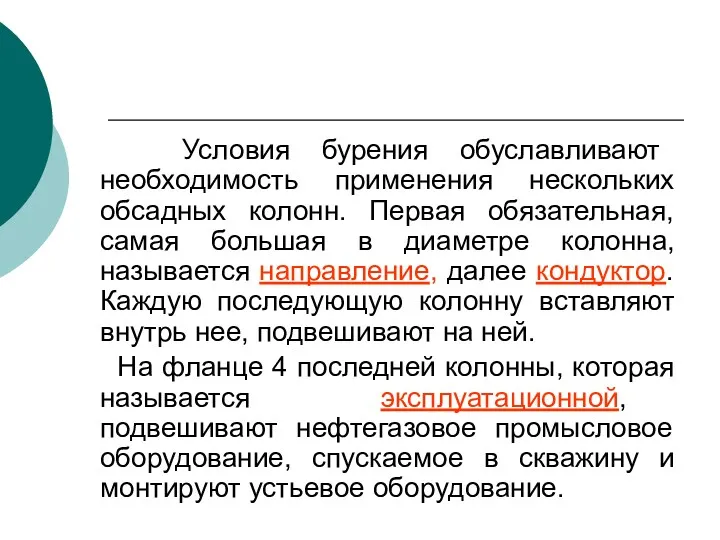 Условия бурения обуславливают необходимость применения нескольких обсадных колонн. Первая обязательная, самая большая в диаметре колонна, называется направление, далее кондуктор. Каждую последующую колонну вставляют внутрь нее, подвешивают на ней.

На фланце 4 последней колонны, которая называется эксплуатационной, подвешивают нефтегазовое промысловое оборудование, спускаемое в скважину и монтируют устьевое оборудование.